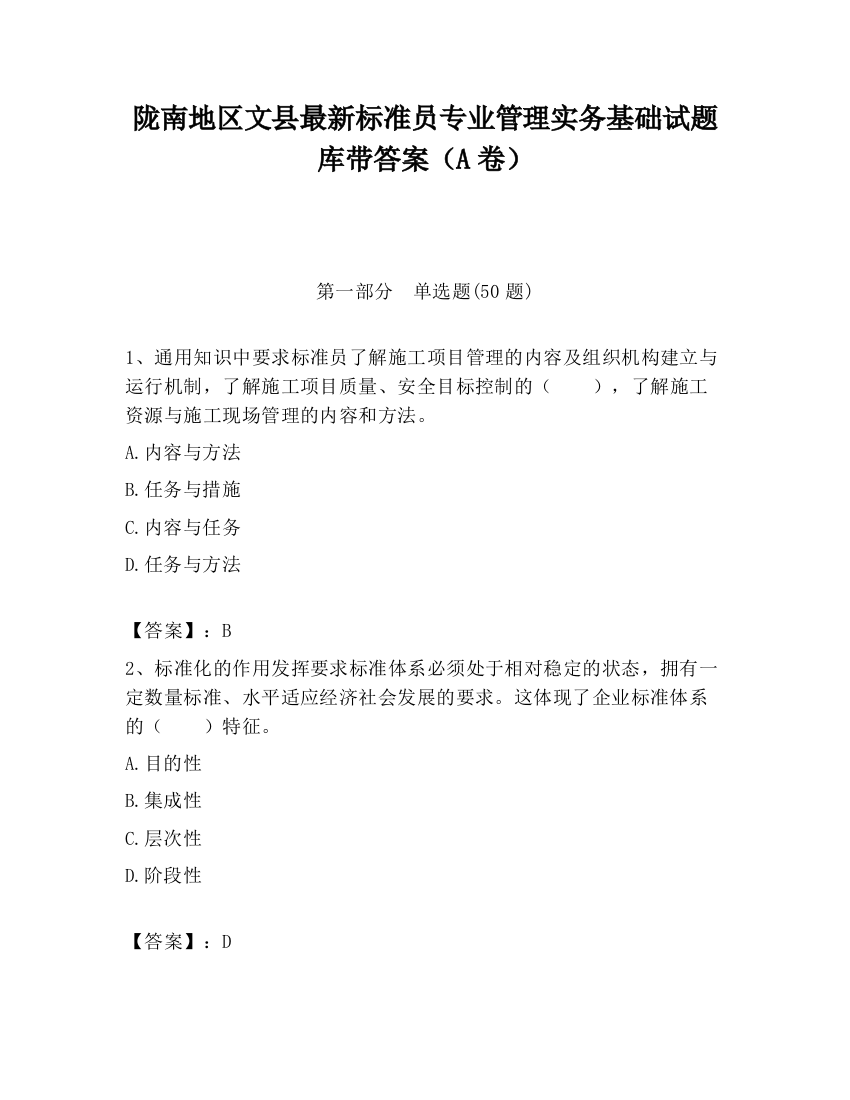 陇南地区文县最新标准员专业管理实务基础试题库带答案（A卷）

第一部分 单选题(50题)

1、通用知识中要求标准员了解施工项目管理的内容及组织机构建立与运行机制，了解施工项目质量、安全目标控制的（　　），了解施工资源与施工现场管理的内容和方法。

A.内容与方法

B.任务与措施

C.内容与任务

D.任务与方法

【答案】：B

2、标准化的作用发挥要求标准体系必须处于相对稳定的状态，拥有一定数量标准、水平适应经济社会发展的要求。这体现了企业标准体系的（　　）特征。

A.目的性

B.集成性

C.层次性

D.阶段性

【答案】：D